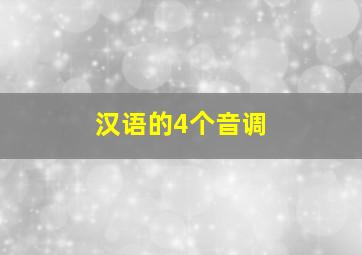 汉语的4个音调